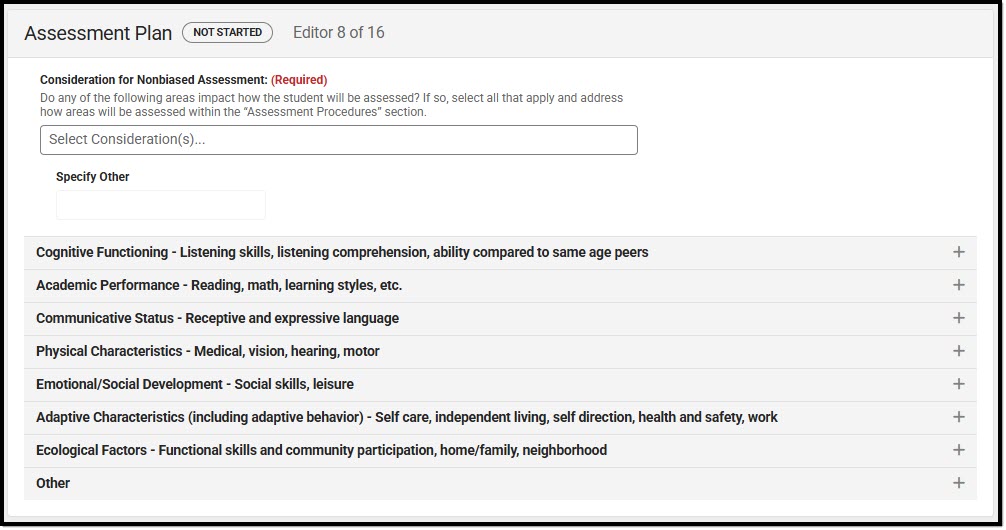 Assessment Plan NOT STARTED Editor 8 of 16

Consideration for Nonbiased Assessment: (Required)
Do any of the following areas impact how the student will be assessed? If so, select all that apply and address how areas will be assessed within the "Assessment Procedures" section.

Select Consideration(s)...

Specify Other

Cognitive Functioning - Listening skills, listening comprehension, ability compared to same age peers +

Academic Performance - Reading, math, learning styles, etc. +

Communicative Status - Receptive and expressive language +

Physical Characteristics - Medical, vision, hearing, motor +

Emotional/Social Development - Social skills, leisure +

Adaptive Characteristics (including adaptive behavior) - Self care, independent living, self direction, health and safety, work +

Ecological Factors - Functional skills and community participation, home/family, neighborhood +

Other +